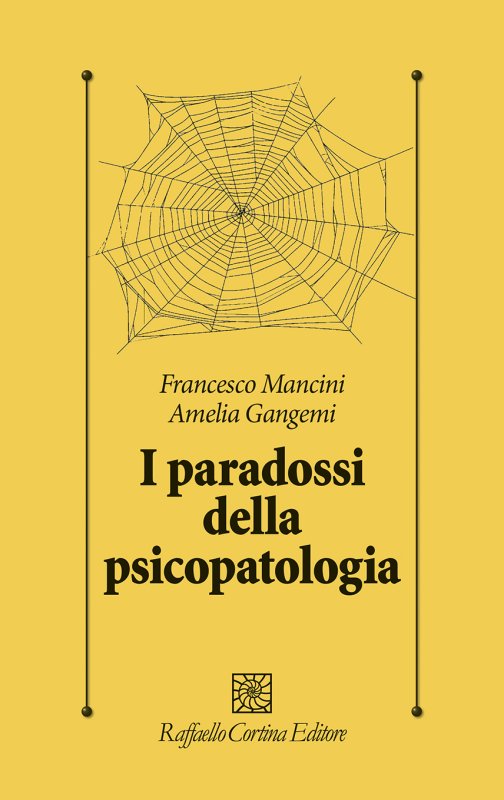 Francesco Mancini
Amelia Gangemi

I paradossi della psicopatologia

Raffaello Cortina Editore